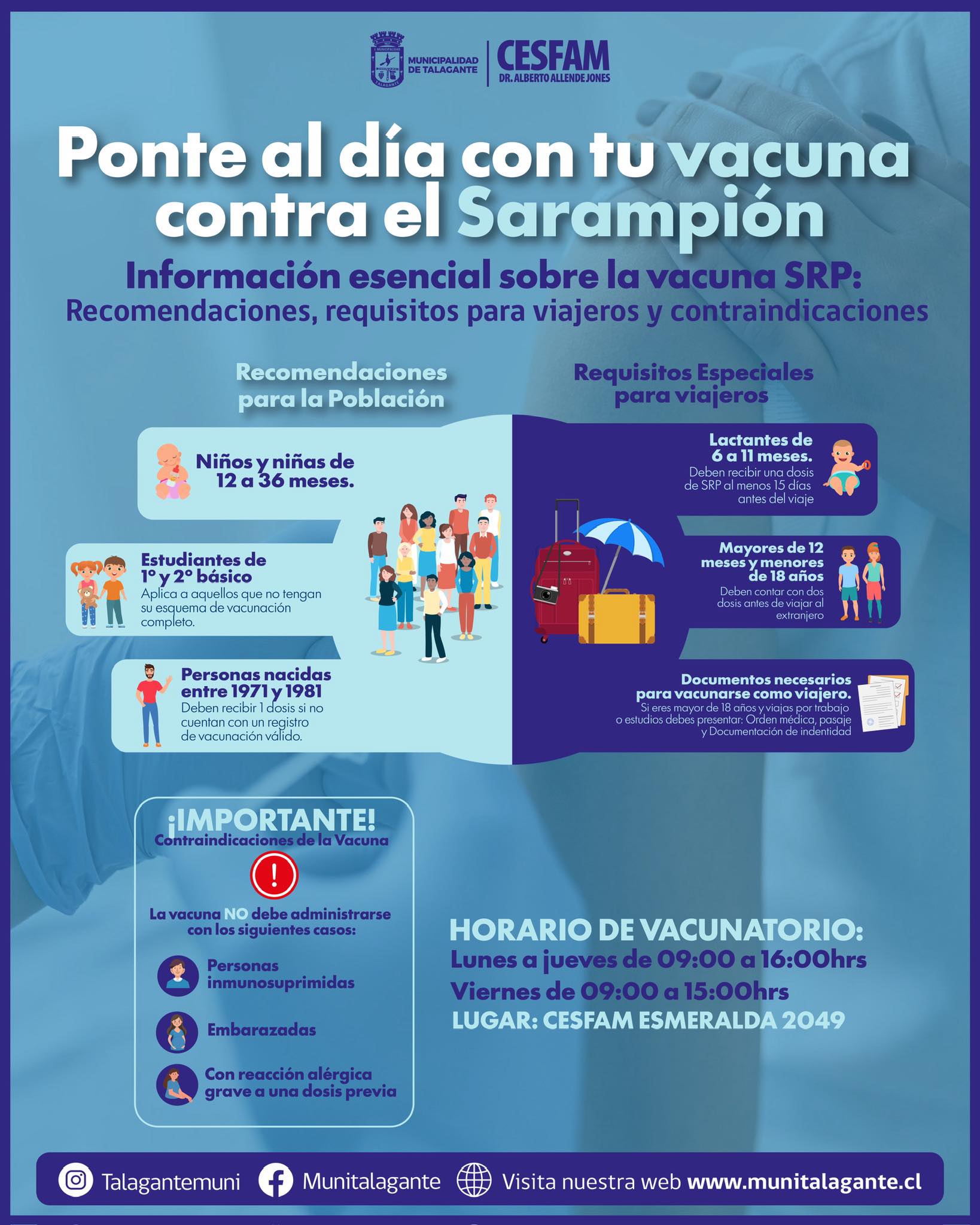 MUNICIPALIDAD DE TALAGANTE
CESFAM
DR. ALBERTO ALLENDE JONES

Ponte al día con tu vacuna contra el Sarampión

Información esencial sobre la vacuna SRP:
Recomendaciones, requisitos para viajeros y contraindicaciones

Recomendaciones para la Población

Niños y niñas de 12 a 36 meses.

Estudiantes de 1° y 2° básico
Aplica a aquellos que no tengan su esquema de vacunación completo.

Personas nacidas entre 1971 y 1981
Deben recibir 1 dosis si no cuentan con un registro de vacunación válido.

Requisitos Especiales para viajeros

Lactantes de 6 a 11 meses.
Deben recibir una dosis de SRP al menos 15 días antes del viaje

Mayores de 12 meses y menores de 18 años
Deben contar con dos dosis antes de viajar al extranjero

Documentos necesarios para vacunarse como viajero.
Si eres mayor de 18 años y viajas por trabajo o estudios debes presentar: Orden médica, pasaje y Documentación de indentidad

¡IMPORTANTE!
Contraindicaciones de la Vacuna

!

La vacuna NO debe administrarse con los siguientes casos:

Personas inmunosuprimidas

Embarazadas

Con reacción alérgica grave a una dosis previa

HORARIO DE VACUNATORIO:
Lunes a jueves de 09:00 a 16:00hrs
Viernes de 09:00 a 15:00hrs
LUGAR: CESFAM ESMERALDA 2049

Talagantemuni Munitalagante Visita nuestra web www.munitalagante.cl